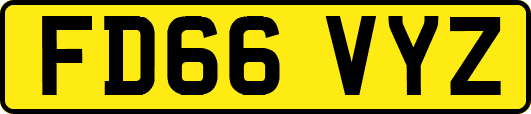 FD66 VYZ